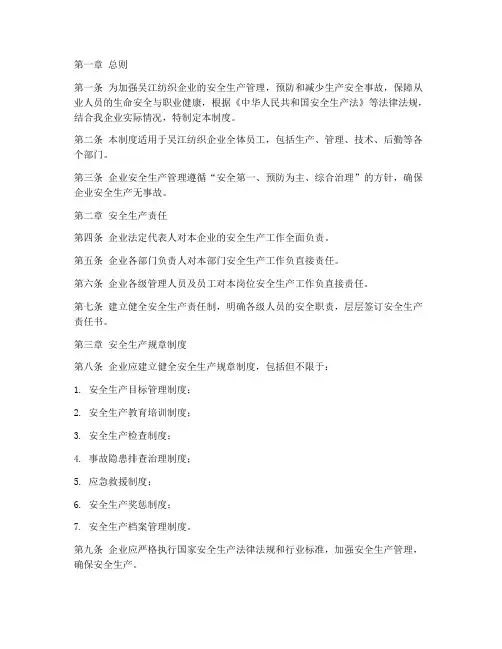 第一章 总则

第一条 为加强吴江纺织企业的安全生产管理，预防和减少生产安全事故，保障从业人员的生命安全与职业健康，根据《中华人民共和国安全生产法》等法律法规，结合我企业实际情况，特制定本制度。

第二条 本制度适用于吴江纺织企业全体员工，包括生产、管理、技术、后勤等各个部门。

第三条 企业安全生产管理遵循“安全第一、预防为主、综合治理”的方针，确保企业安全生产无事故。

第二章 安全生产责任

第四条 企业法定代表人对本企业的安全生产工作全面负责。

第五条 企业各部门负责人对本部门安全生产工作负直接责任。

第六条 企业各级管理人员及员工对本岗位安全生产工作负直接责任。

第七条 建立健全安全生产责任制，明确各级人员的安全职责，层层签订安全生产责任书。

第三章 安全生产规章制度

第八条 企业应建立健全安全生产规章制度，包括但不限于：

1. 安全生产目标管理制度；

2. 安全生产教育培训制度；

3. 安全生产检查制度；

4. 事故隐患排查治理制度；

5. 应急救援制度；

6. 安全生产奖惩制度；

7. 安全生产档案管理制度。

第九条 企业应严格执行国家安全生产法律法规和行业标准，加强安全生产管理，确保安全生产。